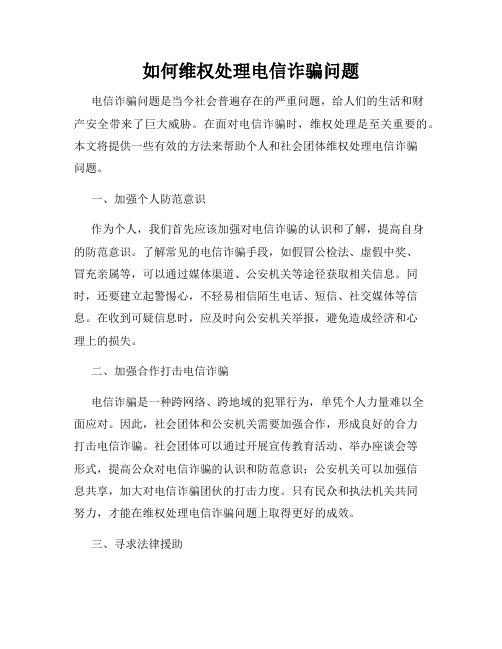 如何维权处理电信诈骗问题

电信诈骗问题是当今社会普遍存在的严重问题，给人们的生活和财产安全带来了巨大威胁。在面对电信诈骗时，维权处理是至关重要的。本文将提供一些有效的方法来帮助个人和社会团体维权处理电信诈骗问题。

一、加强个人防范意识

作为个人，我们首先应该加强对电信诈骗的认识和了解，提高自身的防范意识。了解常见的电信诈骗手段，如假冒公检法、虚假中奖、冒充亲属等，可以通过媒体渠道、公安机关等途径获取相关信息。同时，还要建立起警惕心，不轻易相信陌生电话、短信、社交媒体等信息。在收到可疑信息时，应及时向公安机关举报，避免造成经济和心理上的损失。

二、加强合作打击电信诈骗

电信诈骗是一种跨网络、跨地域的犯罪行为，单凭个人力量难以全面应对。因此，社会团体和公安机关需要加强合作，形成良好的合力打击电信诈骗。社会团体可以通过开展宣传教育活动、举办座谈会等形式，提高公众对电信诈骗的认识和防范意识；公安机关可以加强信息共享，加大对电信诈骗团伙的打击力度。只有民众和执法机关共同努力，才能在维权处理电信诈骗问题上取得更好的成效。

三、寻求法律援助